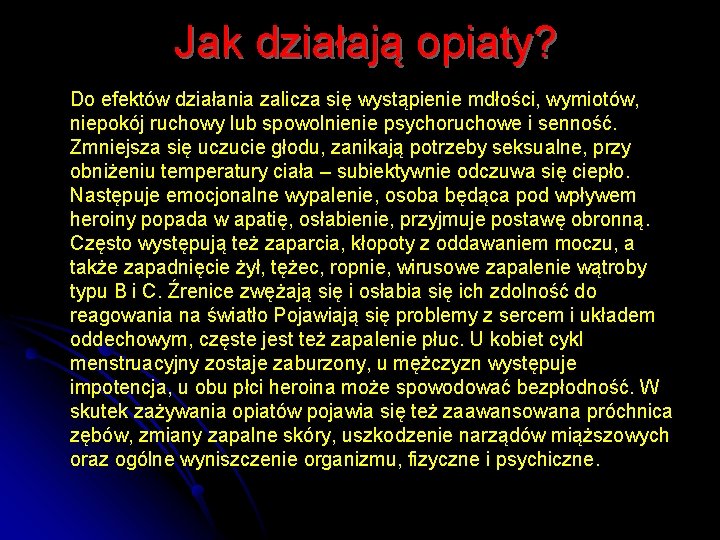 Jak działają opiaty?

Do efektów działania zalicza się wystąpienie mdłości, wymiotów, niepokój ruchowy lub spowolnienie psychoruchowe i senność. Zmniejsza się uczucie głodu, zanikają potrzeby seksualne, przy obniżeniu temperatury ciała – subiektywnie odczuwa się ciepło. Następuje emocjonalne wypalenie, osoba będąca pod wpływem heroiny popada w apatię, osłabienie, przyjmuje postawę obronną. Często występują też zaparcia, kłopoty z oddawaniem moczu, a także zapadnięcie żył, tężec, ropnie, wirusowe zapalenie wątroby typu B i C. Źrenice zwężają się i osłabia się ich zdolność do reagowania na światło Pojawiają się problemy z sercem i układem oddechowym, częste jest też zapalenie płuc. U kobiet cykl menstruacyjny zostaje zaburzony, u mężczyzn występuje impotencja, u obu płci heroina może spowodować bezpłodność. W skutek zażywania opiatów pojawia się też zaawansowana próchnica zębów, zmiany zapalne skóry, uszkodzenie narządów miąższowych oraz ogólne wyniszczenie organizmu, fizyczne i psychiczne.